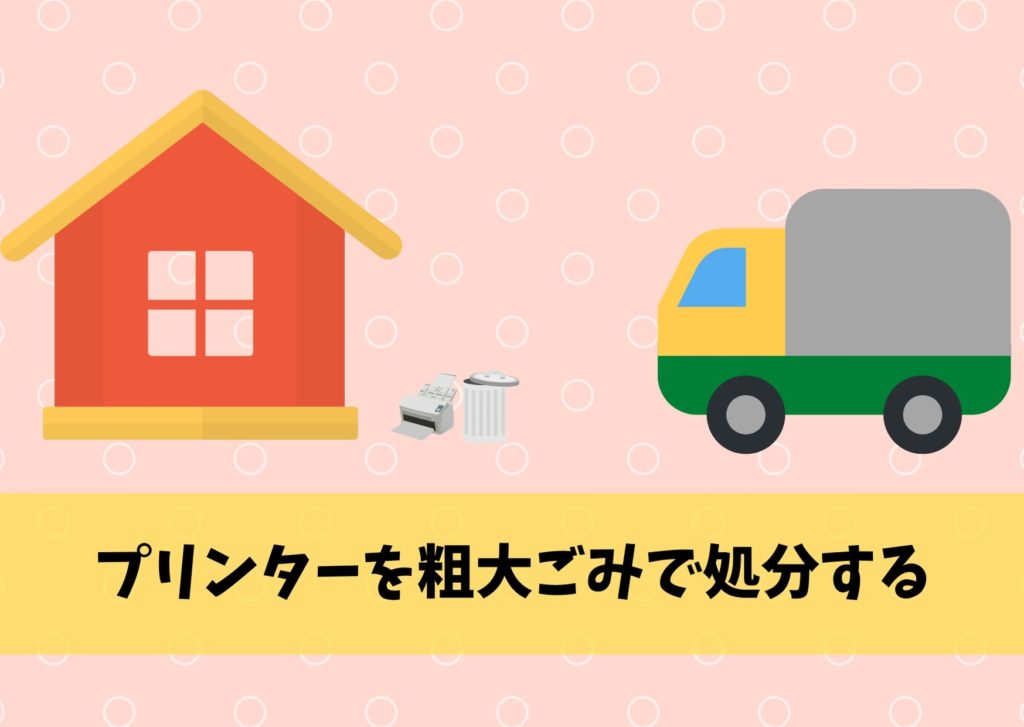 プリンターを粗大ごみで処分する